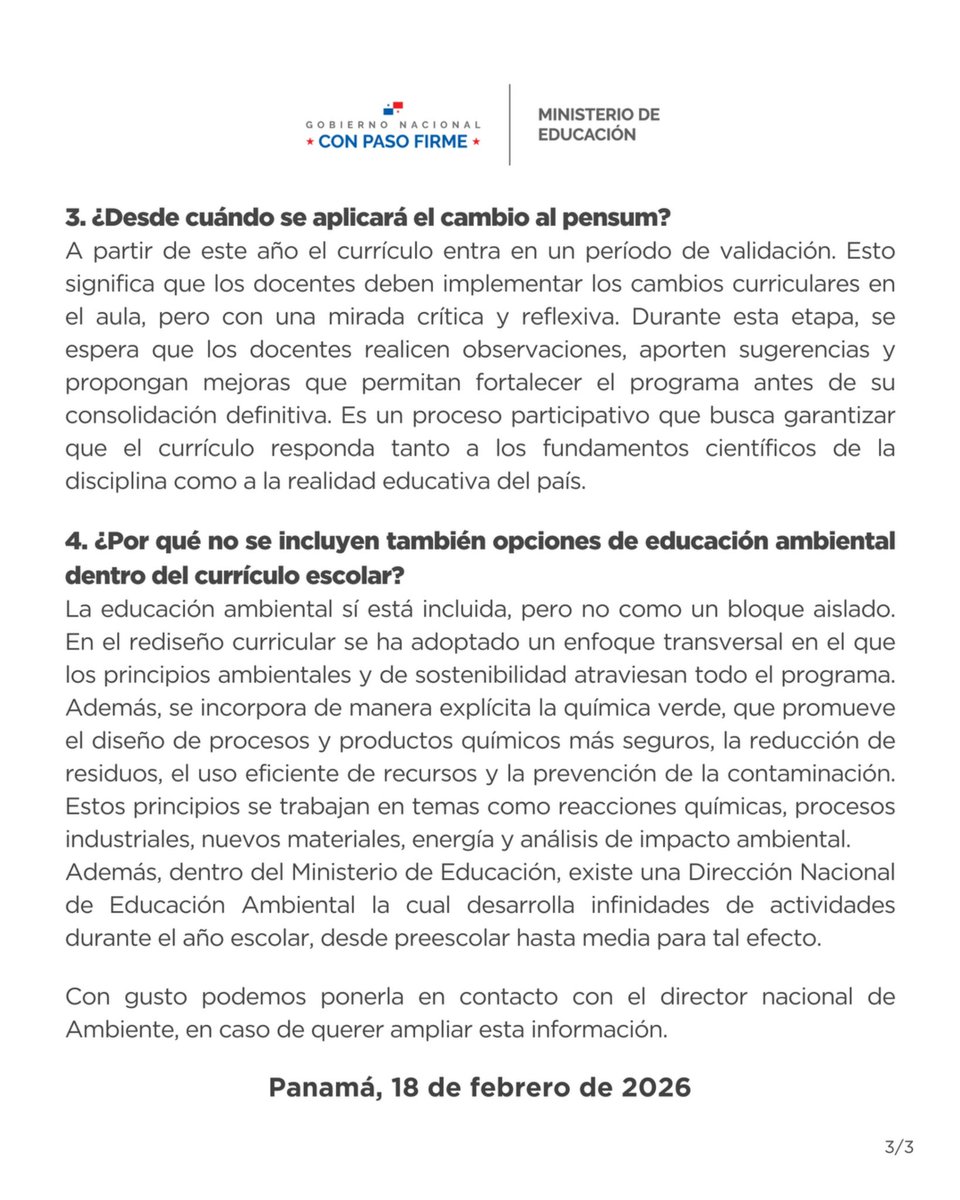 GOBIERNO NACIONAL
★ CON PASO FIRME ★

MINISTERIO DE EDUCACIÓN

3. ¿Desde cuándo se aplicará el cambio al pensum?
A partir de este año el currículo entra en un período de validación. Esto significa que los docentes deben implementar los cambios curriculares en el aula, pero con una mirada crítica y reflexiva. Durante esta etapa, se espera que los docentes realicen observaciones, aporten sugerencias y propongan mejoras que permitan fortalecer el programa antes de su consolidación definitiva. Es un proceso participativo que busca garantizar que el currículo responda tanto a los fundamentos científicos de la disciplina como a la realidad educativa del país.

4. ¿Por qué no se incluyen también opciones de educación ambiental dentro del currículo escolar?
La educación ambiental sí está incluida, pero no como un bloque aislado. En el rediseño curricular se ha adoptado un enfoque transversal en el que los principios ambientales y de sostenibilidad atraviesan todo el programa. Además, se incorpora de manera explícita la química verde, que promueve el diseño de procesos y productos químicos más seguros, la reducción de residuos, el uso eficiente de recursos y la prevención de la contaminación. Estos principios se trabajan en temas como reacciones químicas, procesos industriales, nuevos materiales, energía y análisis de impacto ambiental.
Además, dentro del Ministerio de Educación, existe una Dirección Nacional de Educación Ambiental la cual desarrolla infinidades de actividades durante el año escolar, desde preescolar hasta media para tal efecto.

Con gusto podemos ponerla en contacto con el director nacional de Ambiente, en caso de querer ampliar esta información.

Panamá, 18 de febrero de 2026

3/3